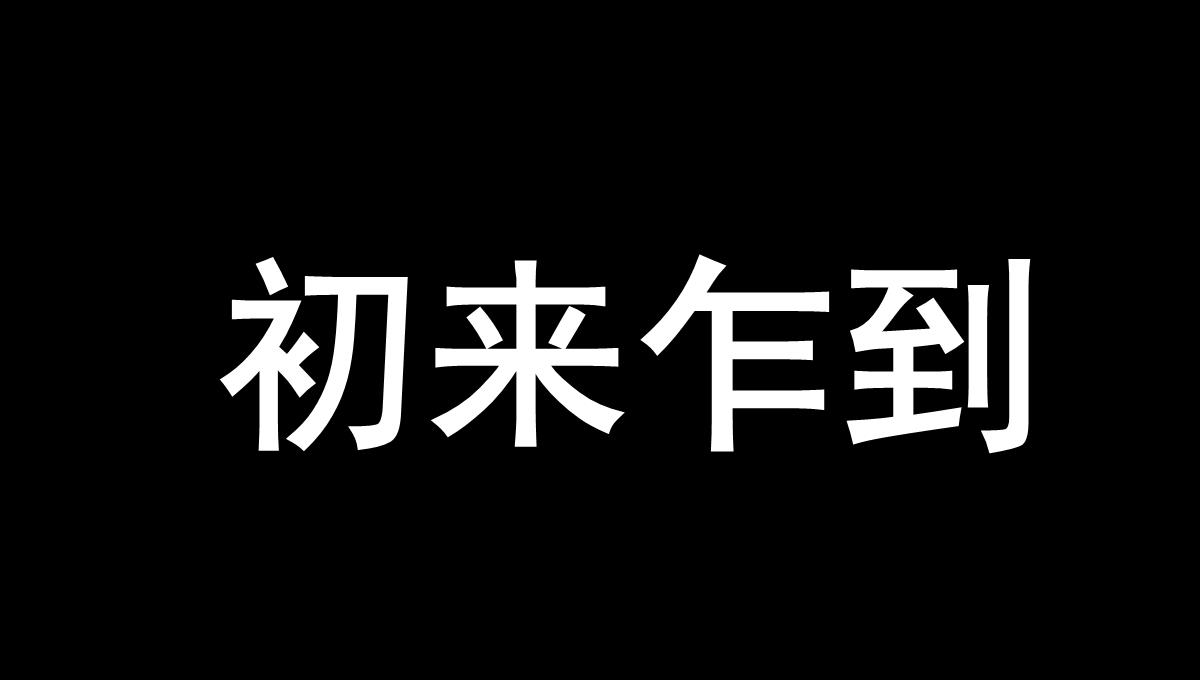 初来乍到